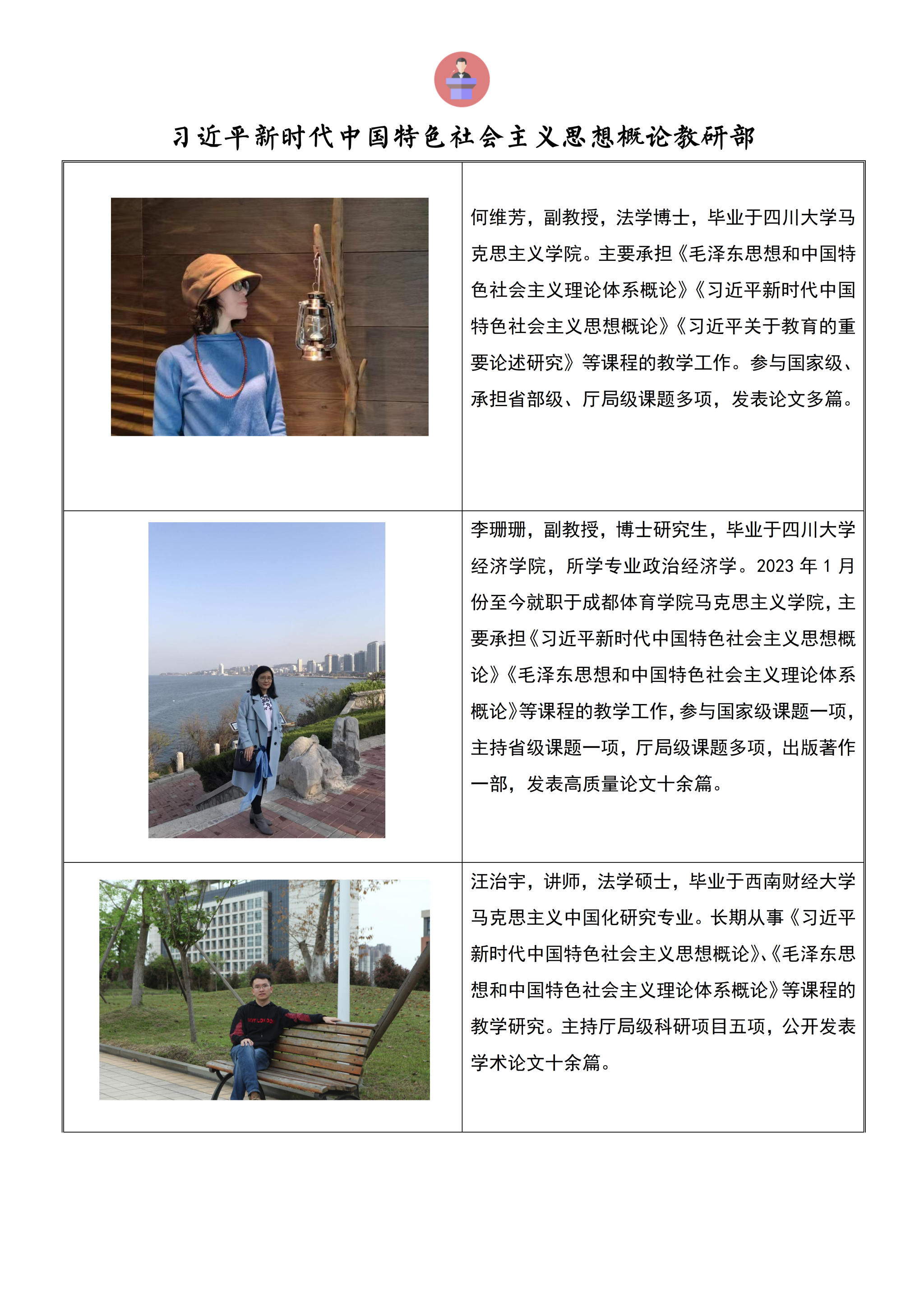 习近平新时代中国特色社会主义思想概论教研部

| | |
|---|---|
| | 何维芳，副教授，法学博士，毕业于四川大学马克思主义学院。主要承担《毛泽东思想和中国特色社会主义理论体系概论》《习近平新时代中国特色社会主义思想概论》《习近平关于教育的重要论述研究》等课程的教学工作。参与国家级、承担省部级、厅局级课题多项，发表论文多篇。 |
| | 李珊珊，副教授，博士研究生，毕业于四川大学经济学院，所学专业政治经济学。2023 年 1 月份至今就职于成都体育学院马克思主义学院，主要承担《习近平新时代中国特色社会主义思想概论》《毛泽东思想和中国特色社会主义理论体系概论》等课程的教学工作，参与国家级课题一项，主持省级课题一项，厅局级课题多项，出版著作一部，发表高质量论文十余篇。 |
| | 汪治宇，讲师，法学硕士，毕业于西南财经大学马克思主义中国化研究专业。长期从事《习近平新时代中国特色社会主义思想概论》、《毛泽东思想和中国特色社会主义理论体系概论》等课程的教学研究。主持厅局级科研项目五项，公开发表学术论文十余篇。 |